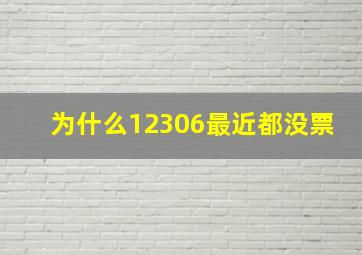 为什么12306最近都没票